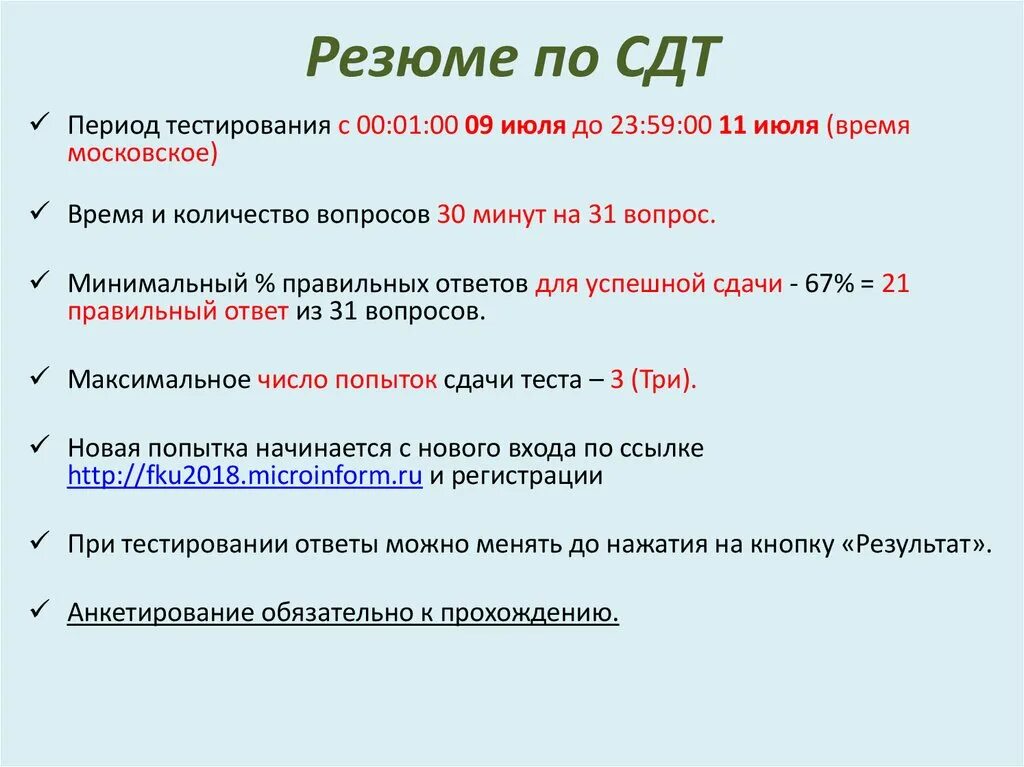 Резюме по СДТ

✓ Период тестирования с 00:01:00 09 июля до 23:59:00 11 июля (время московское)

✓ Время и количество вопросов 30 минут на 31 вопрос.

✓ Минимальный % правильных ответов для успешной сдачи - 67% = 21 правильный ответ из 31 вопросов.

✓ Максимальное число попыток сдачи теста – 3 (Три).

✓ Новая попытка начинается с нового входа по ссылке http://fku2018.microinform.ru и регистрации

✓ При тестировании ответы можно менять до нажатия на кнопку «Результат».

✓ Анкетирование обязательно к прохождению.